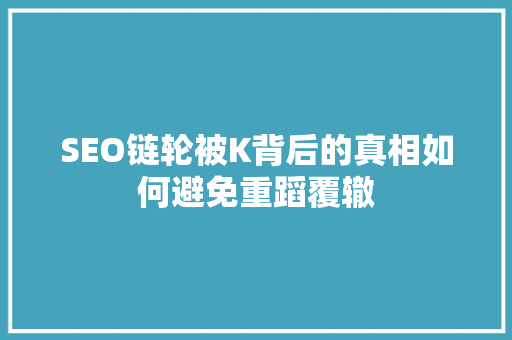 SEO链轮被K背后的真相如何避免重蹈覆辙